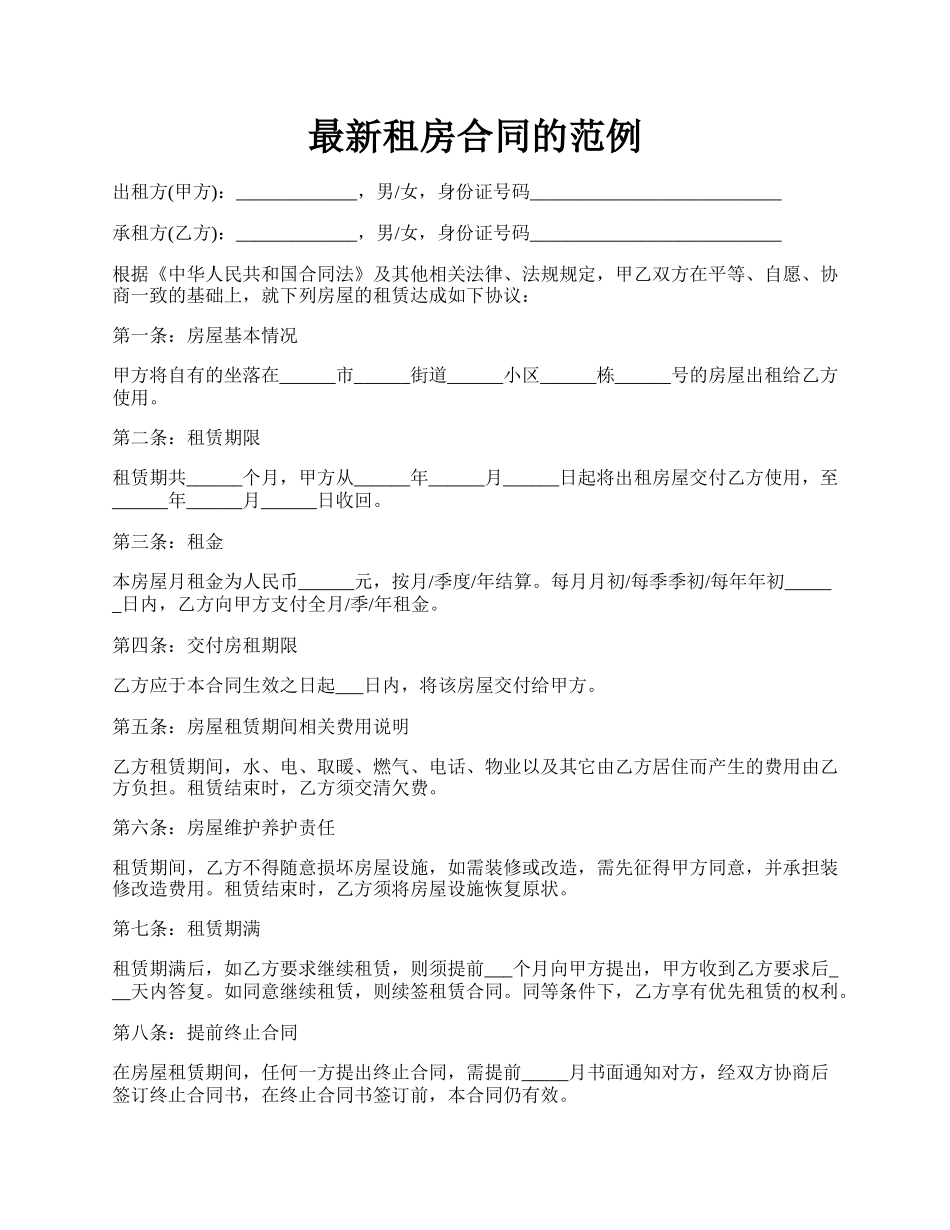 最新租房合同的范例

出租方(甲方)：_____________，男/女，身份证号码___________________________

承租方(乙方)：_____________，男/女，身份证号码___________________________

根据《中华人民共和国合同法》及其他相关法律、法规规定，甲乙双方在平等、自愿、协商一致的基础上，就下列房屋的租赁达成如下协议：

第一条：房屋基本情况

甲方将自有的坐落在______市______街道______小区______栋______号的房屋出租给乙方使用。

第二条：租赁期限

租赁期共______个月，甲方从______年______月______日起将出租房屋交付乙方使用，至______年______月______日收回。

第三条：租金

本房屋月租金为人民币______元，按月/季度/年结算。每月月初/每季季初/每年年初______日内，乙方向甲方支付全月/季/年租金。

第四条：交付房租期限

乙方应于本合同生效之日起___日内，将该房屋交付给甲方。

第五条：房屋租赁期间相关费用说明

乙方租赁期间，水、电、取暖、燃气、电话、物业以及其它由乙方居住而产生的费用由乙方负担。租赁结束时，乙方须交清欠费。

第六条：房屋维护养护责任

租赁期间，乙方不得随意损坏房屋设施，如需装修或改造，需先征得甲方同意，并承担装修改造费用。租赁结束时，乙方须将房屋设施恢复原状。

第七条：租赁期满

租赁期满后，如乙方要求继续租赁，则须提前___个月向甲方提出，甲方收到乙方要求后___天内答复。如同意继续租赁，则续签租赁合同。同等条件下，乙方享有优先租赁的权利。

第八条：提前终止合同

在房屋租赁期间，任何一方提出终止合同，需提前_____月书面通知对方，经双方协商后签订终止合同书，在终止合同书签订前，本合同仍有效。